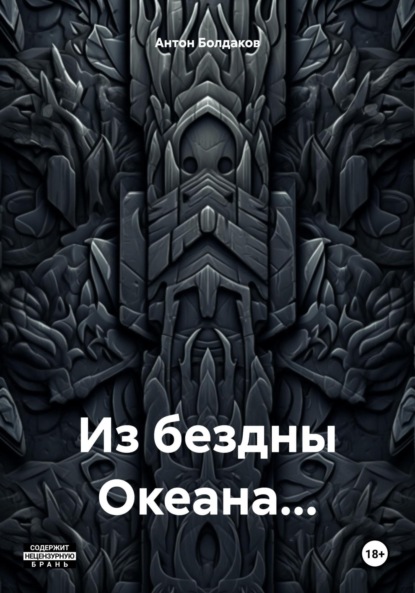 Антон Болдаков

Из бездны Океана...

СОДЕРЖИТ НЕЦЕНЗУРНУЮ БРАНЬ

18+